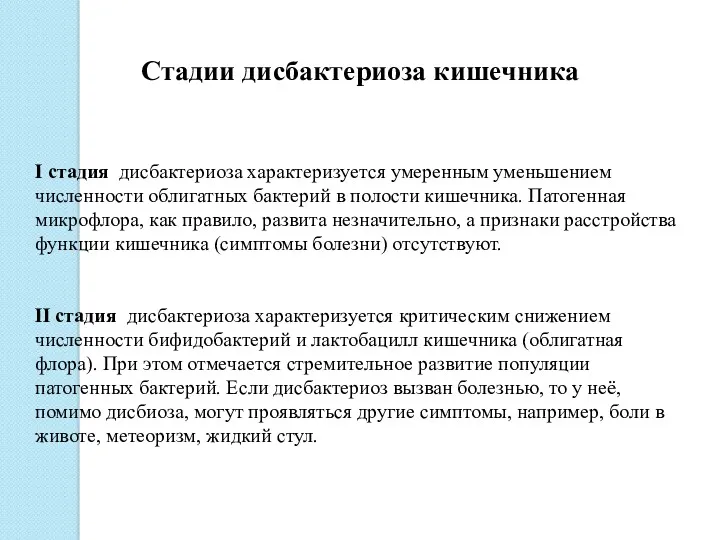 Стадии дисбактериоза кишечника

I стадия дисбактериоза характеризуется умеренным уменьшением численности облигатных бактерий в полости кишечника. Патогенная микрофлора, как правило, развита незначительно, а признаки расстройства функции кишечника (симптомы болезни) отсутствуют.

II стадия дисбактериоза характеризуется критическим снижением численности бифидобактерий и лактобацилл кишечника (облигатная флора). При этом отмечается стремительное развитие популяции патогенных бактерий. Если дисбактериоз вызван болезнью, то у неё, помимо дисбиоза, могут проявляться другие симптомы, например, боли в животе, метеоризм, жидкий стул.